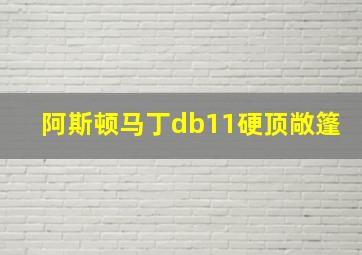 阿斯顿马丁db11硬顶敞篷